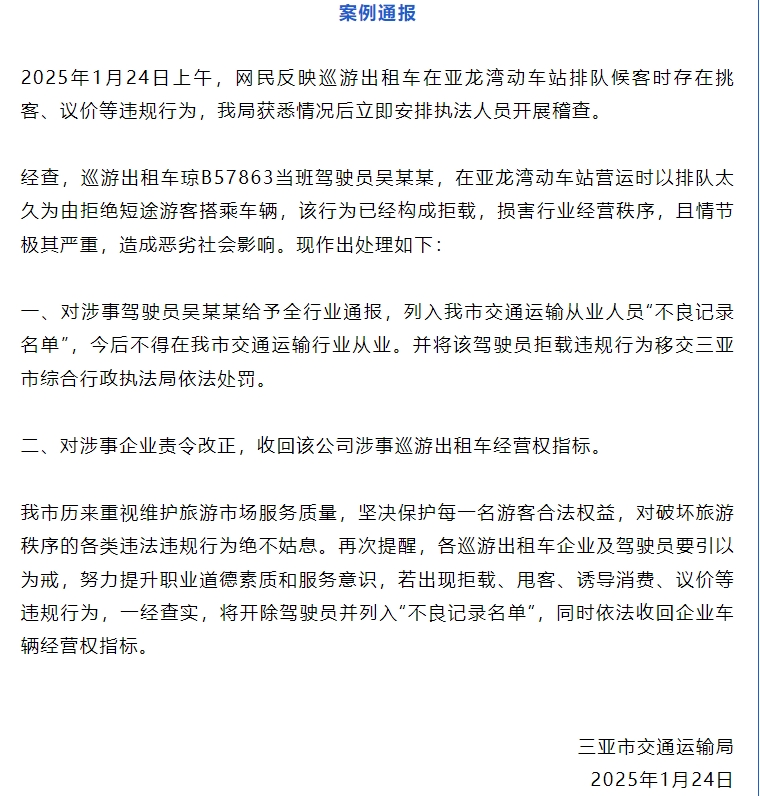 案例通报

2025年1月24日上午，网民反映巡游出租车在亚龙湾动车站排队候客时存在挑客、议价等违规行为，我局获悉情况后立即安排执法人员开展稽查。

经查，巡游出租车琼B57863当班驾驶员吴某某，在亚龙湾动车站营运时以排队太久为由拒绝短途游客搭乘车辆，该行为已经构成拒载，损害行业经营秩序，且情节极其严重，造成恶劣社会影响。现作出处理如下：

一、对涉事驾驶员吴某某给予全行业通报，列入我市交通运输从业人员“不良记录名单”，今后不得在我市交通运输行业从业。并将该驾驶员拒载违规行为移交三亚市综合行政执法局依法处罚。

二、对涉事企业责令改正，收回该公司涉事巡游出租车经营权指标。

我市历来重视维护旅游市场服务质量，坚决保护每一名游客合法权益，对破坏旅游秩序的各类违法违规行为绝不姑息。再次提醒，各巡游出租车企业及驾驶员要引以为戒，努力提升职业道德素质和服务意识，若出现拒载、甩客、诱导消费、议价等违规行为，一经查实，将开除驾驶员并列入“不良记录名单”，同时依法收回企业车辆经营权指标。

三亚市交通运输局
2025年1月24日